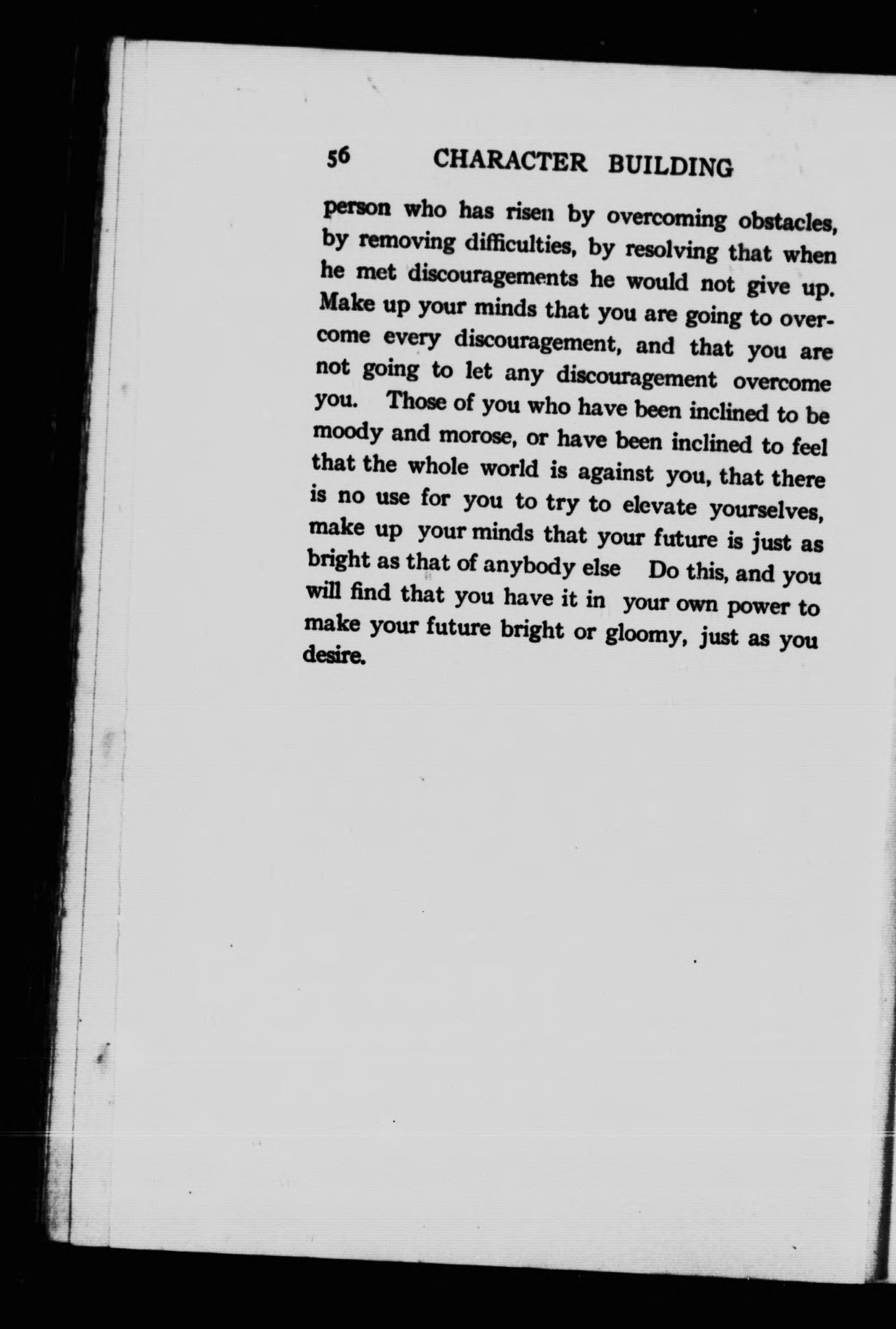 56 CHARACTER BUILDING

person who has risen by overcoming obstacles, by removing difficulties, by resolving that when he met discouragements he would not give up. Make up your minds that you are going to overcome every discouragement, and that you are not going to let any discouragement overcome you. Those of you who have been inclined to be moody and morose, or have been inclined to feel that the whole world is against you, that there is no use for you to try to elevate yourselves, make up your minds that your future is just as bright as that of anybody else Do this, and you will find that you have it in your own power to make your future bright or gloomy, just as you desire.